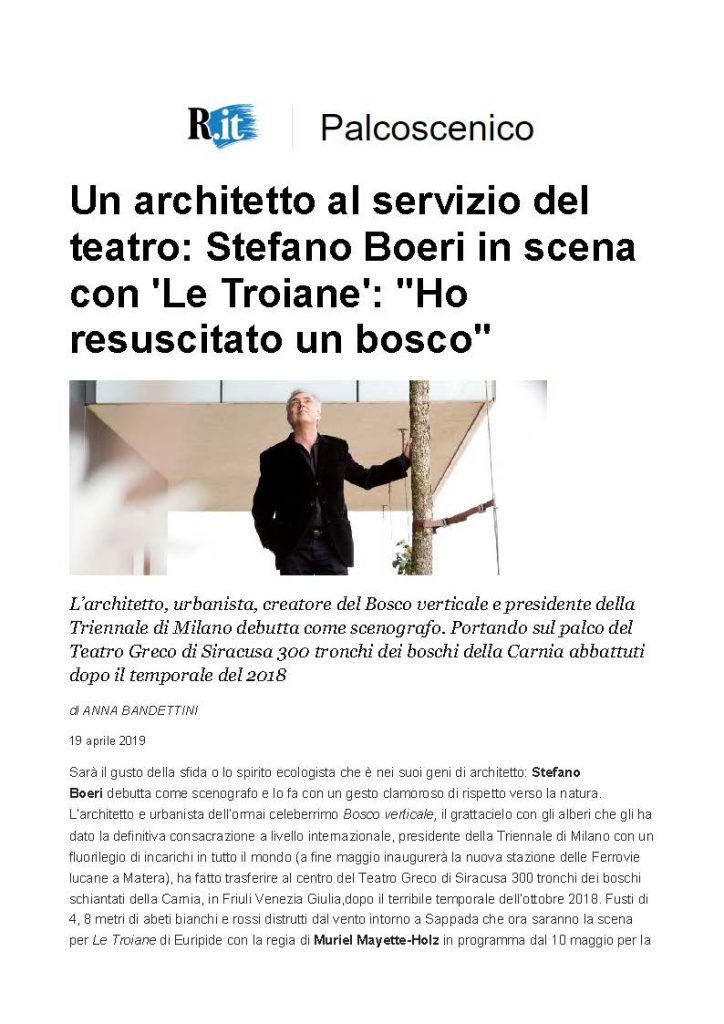 R.it Palcoscenico

Un architetto al servizio del teatro: Stefano Boeri in scena con 'Le Troiane': "Ho resuscitato un bosco"

L'architetto, urbanista, creatore del Bosco verticale e presidente della Triennale di Milano debutta come scenografo. Portando sul palco del Teatro Greco di Siracusa 300 tronchi dei boschi della Carnia abbattuti dopo il temporale del 2018

di ANNA BANDETTINI

19 aprile 2019

Sarà il gusto della sfida o lo spirito ecologista che è nei suoi geni di architetto: Stefano Boeri debutta come scenografo e lo fa con un gesto clamoroso di rispetto verso la natura. L'architetto e urbanista dell'ormai celeberrimo Bosco verticale, il grattacielo con gli alberi che gli ha dato la definitiva consacrazione a livello internazionale, presidente della Triennale di Milano con un fluorilegio di incarichi in tutto il mondo (a fine maggio inaugurerà la nuova stazione delle Ferrovie lucane a Matera), ha fatto trasferire al centro del Teatro Greco di Siracusa 300 tronchi dei boschi schiantati della Carnia, in Friuli Venezia Giulia,dopo il terribile temporale dell'ottobre 2018. Fusti di 4, 8 metri di abeti bianchi e rossi distrutti dal vento intorno a Sappada che ora saranno la scena per Le Troiane di Euripide con la regia di Muriel Mayette-Holz in programma dal 10 maggio per la